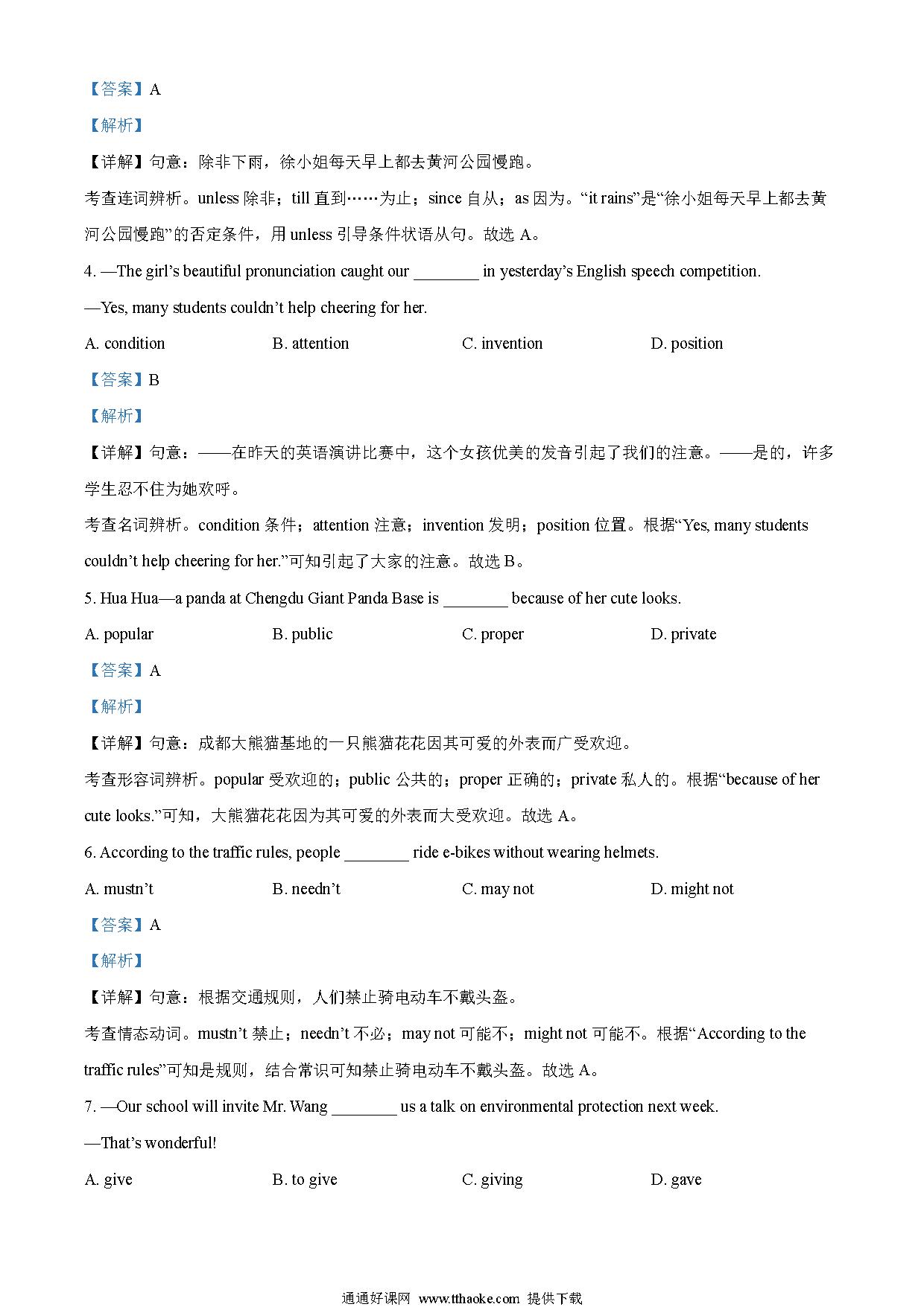 【答案】A

【解析】

【详解】句意：除非下雨，徐小姐每天早上都去黄河公园慢跑。

考查连词辨析。unless 除非；till 直到……为止；since 自从；as 因为。“it rains”是“徐小姐每天早上都去黄河公园慢跑”的否定条件，用 unless 引导条件状语从句。故选 A。

4. —The girl’s beautiful pronunciation caught our ________ in yesterday’s English speech competition.

—Yes, many students couldn’t help cheering for her.

A. condition B. attention C. invention D. position

【答案】B

【解析】

【详解】句意：——在昨天的英语演讲比赛中，这个女孩优美的发音引起了我们的注意。——是的，许多学生忍不住为她欢呼。

考查名词辨析。condition 条件；attention 注意；invention 发明；position 位置。根据“Yes, many students couldn’t help cheering for her.”可知引起了大家的注意。故选 B。

5. Hua Hua—a panda at Chengdu Giant Panda Base is ________ because of her cute looks.

A. popular B. public C. proper D. private

【答案】A

【解析】

【详解】句意：成都大熊猫基地的一只熊猫花花因其可爱的外表而广受欢迎。

考查形容词辨析。popular 受欢迎的；public 公共的；proper 正确的；private 私人的。根据“because of her cute looks.”可知，大熊猫花花因为其可爱的外表而大受欢迎。故选 A。

6. According to the traffic rules, people ________ ride e-bikes without wearing helmets.

A. mustn’t B. needn’t C. may not D. might not

【答案】A

【解析】

【详解】句意：根据交通规则，人们禁止骑电动车不戴头盔。

考查情态动词。mustn’t 禁止；needn’t 不必；may not 可能不；might not 可能不。根据“According to the traffic rules”可知是规则，结合常识可知禁止骑电动车不戴头盔。故选 A。

7. —Our school will invite Mr. Wang ________ us a talk on environmental protection next week.

—That’s wonderful!

A. give B. to give C. giving D. gave

通通好课网 www.tthaoke.com 提供下载